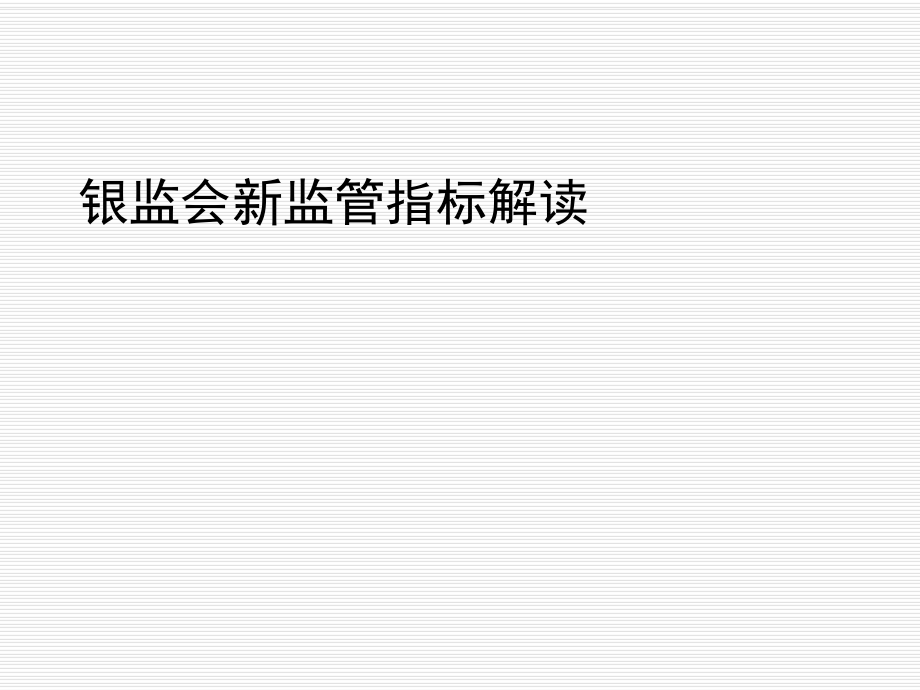 银监会新监管指标解读